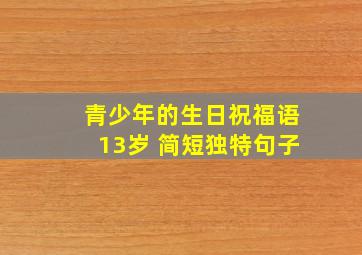 青少年的生日祝福语
13岁 简短独特句子